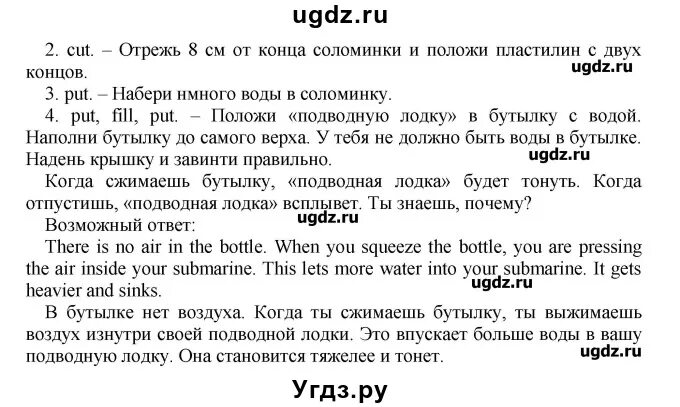 ugdz.ru

2. cut. – Отрежь 8 см от конца соломинки и положи пластилин с двух концов.

ugdz.ru

3. put. – Набери нмного воды в соломинку.

4. put, fill, put. – Положи «подводную лодку» в бутылку с водой. Наполни бутылку до самого верха. У тебя не должно быть воды в бутылке. Надень крышку и завинти правильно.

ugdz.ru

Когда сжимаешь бутылку, «подводная лодка» будет тонуть. Когда отпустишь, «подводная лодка» всплывет. Ты знаешь, почему?

Возможный ответ:

ugdz.ru

There is no air in the bottle. When you squeeze the bottle, you are pressing the air inside your submarine. This lets more water into your submarine. It gets heavier and sinks.

ugdz.ru

В бутылке нет воздуха. Когда ты сжимаешь бутылку, ты выжимаешь воздух изнутри своей подводной лодки. Это впускает больше воды в вашу подводную лодку. Она становится тяжелее и тонет.

ugdz.ru

Угдз.ру